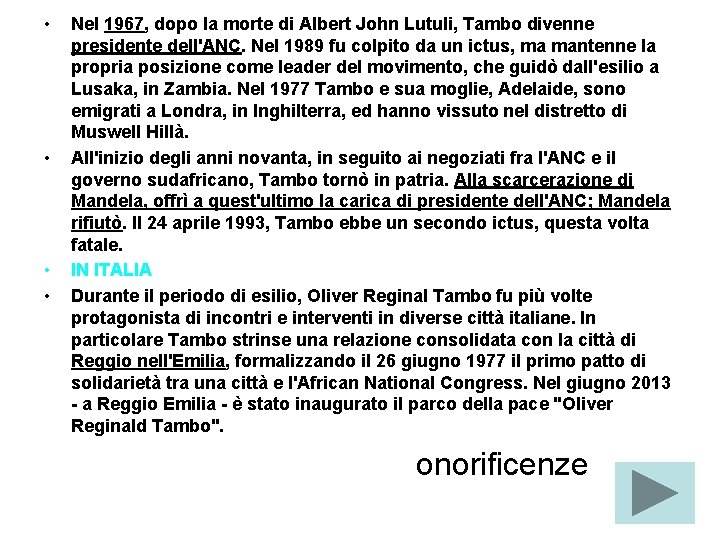 • Nel 1967, dopo la morte di Albert John Lutuli, Tambo divenne presidente dell'ANC. Nel 1989 fu colpito da un ictus, ma mantenne la propria posizione come leader del movimento, che guidò dall'esilio a Lusaka, in Zambia. Nel 1977 Tambo e sua moglie, Adelaide, sono emigrati a Londra, in Inghilterra, ed hanno vissuto nel distretto di Muswell Hillà.

• All'inizio degli anni novanta, in seguito ai negoziati fra l'ANC e il governo sudafricano, Tambo tornò in patria. Alla scarcerazione di Mandela, offrì a quest'ultimo la carica di presidente dell'ANC; Mandela rifiutò. Il 24 aprile 1993, Tambo ebbe un secondo ictus, questa volta fatale.

• IN ITALIA

• Durante il periodo di esilio, Oliver Reginal Tambo fu più volte protagonista di incontri e interventi in diverse città italiane. In particolare Tambo strinse una relazione consolidata con la città di Reggio nell'Emilia, formalizzando il 26 giugno 1977 il primo patto di solidarietà tra una città e l'African National Congress. Nel giugno 2013 - a Reggio Emilia - è stato inaugurato il parco della pace "Oliver Reginald Tambo".

onorificenze